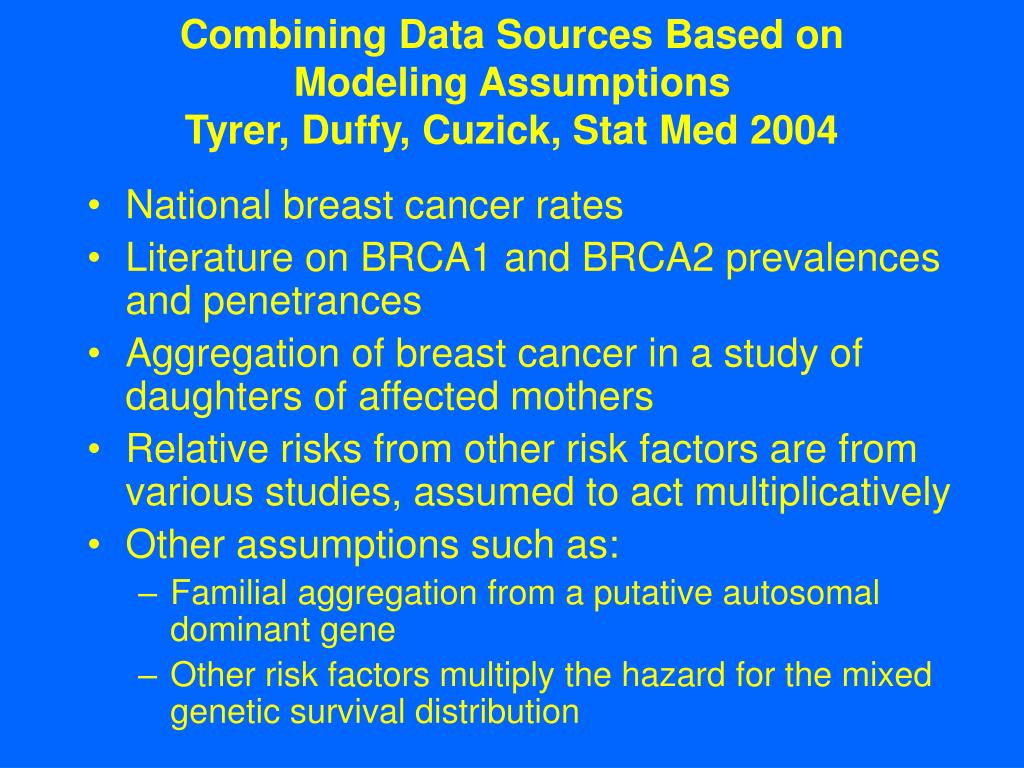 Combining Data Sources Based on Modeling Assumptions
Tyrer, Duffy, Cuzick, Stat Med 2004

• National breast cancer rates
• Literature on BRCA1 and BRCA2 prevalences and penetrances
• Aggregation of breast cancer in a study of daughters of affected mothers
• Relative risks from other risk factors are from various studies, assumed to act multiplicatively
• Other assumptions such as:
– Familial aggregation from a putative autosomal dominant gene
– Other risk factors multiply the hazard for the mixed genetic survival distribution